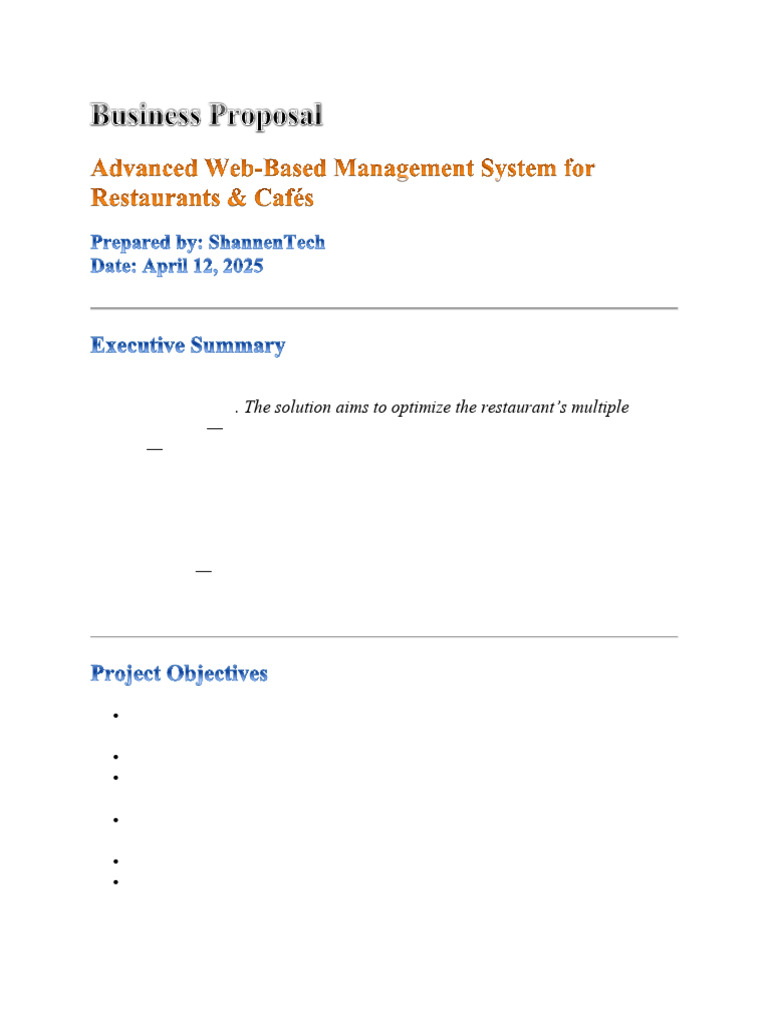 Business Proposal

Advanced Web-Based Management System for Restaurants & Cafés

Prepared by: ShannenTech
Date: April 12, 2025

Executive Summary

. The solution aims to optimize the restaurant's multiple
—
—

—

Project Objectives

•

•
•

•

•
•